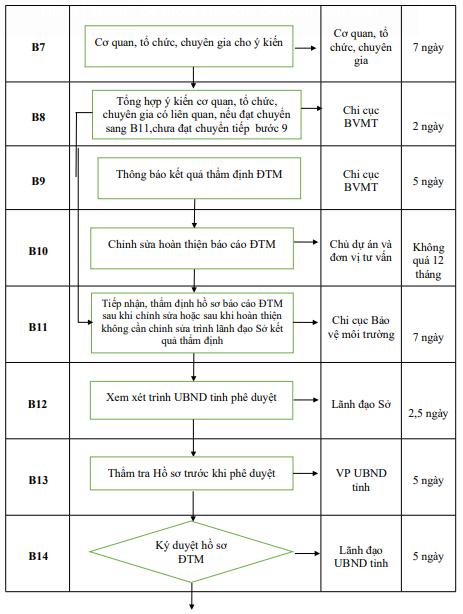 | B7 | Cơ quan, tổ chức, chuyên gia cho ý kiến | Cơ quan, tổ chức, chuyên gia | 7 ngày |
|---|---|---|---|
| B8 | Tổng hợp ý kiến cơ quan, tổ chức, chuyên gia có liên quan, nếu đạt chuyển sang B11,chưa đạt chuyển tiếp bước 9 | Chi cục BVMT | 2 ngày |
| B9 | Thông báo kết quả thẩm định ĐTM | Chi cục BVMT | 5 ngày |
| B10 | Chỉnh sửa hoàn thiện báo cáo ĐTM | Chủ dự án và đơn vị tư vấn | Không quá 12 tháng |
| B11 | Tiếp nhận, thẩm định hồ sơ báo cáo ĐTM sau khi chỉnh sửa hoặc sau khi hoàn thiện không cần chỉnh sửa trình lãnh đạo Sở kết quả thẩm định | Chi cục Bảo vệ môi trường | 7 ngày |
| B12 | Xem xét trình UBND tỉnh phê duyệt | Lãnh đạo Sở | 2,5 ngày |
| B13 | Thẩm tra Hồ sơ trước khi phê duyệt | VP UBND tỉnh | 5 ngày |
| B14 | Ký duyệt hồ sơ ĐTM | Lãnh đạo UBND tỉnh | 5 ngày |